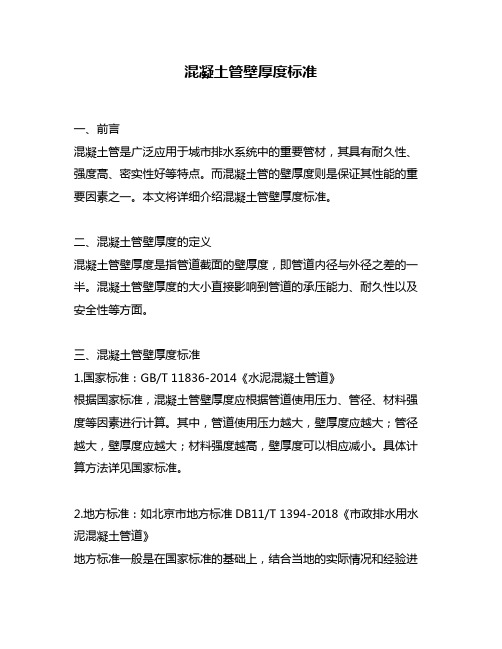 混凝土管壁厚度标准

一、前言
混凝土管是广泛应用于城市排水系统中的重要管材，其具有耐久性、强度高、密实性好等特点。而混凝土管的壁厚度则是保证其性能的重要因素之一。本文将详细介绍混凝土管壁厚度标准。

二、混凝土管壁厚度的定义
混凝土管壁厚度是指管道截面的壁厚度，即管道内径与外径之差的一半。混凝土管壁厚度的大小直接影响到管道的承压能力、耐久性以及安全性等方面。

三、混凝土管壁厚度标准
1.国家标准：GB/T 11836-2014《水泥混凝土管道》
根据国家标准，混凝土管壁厚度应根据管道使用压力、管径、材料强度等因素进行计算。其中，管道使用压力越大，壁厚度应越大；管径越大，壁厚度应越大；材料强度越高，壁厚度可以相应减小。具体计算方法详见国家标准。

2.地方标准：如北京市地方标准 DB11/T 1394-2018《市政排水用水泥混凝土管道》
地方标准一般是在国家标准的基础上，结合当地的实际情况和经验进